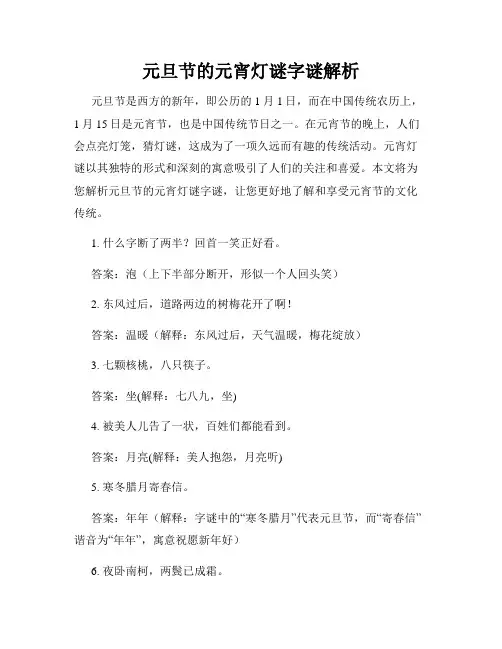 元旦节的元宵灯谜字谜解析

元旦节是西方的新年，即公历的 1 月 1 日，而在中国传统农历上，1 月 15 日是元宵节，也是中国传统节日之一。在元宵节的晚上，人们会点亮灯笼，猜灯谜，这成为了一项久远而有趣的传统活动。元宵灯谜以其独特的形式和深刻的寓意吸引了人们的关注和喜爱。本文将为您解析元旦节的元宵灯谜字谜，让您更好地了解和享受元宵节的文化传统。

1. 什么字断了两半？回首一笑正好看。

答案：泡（上下半部分断开，形似一个人回头笑）

2. 东风过后，道路两边的树梅花开了啊！

答案：温暖（解释：东风过后，天气温暖，梅花绽放）

3. 七颗核桃，八只筷子。

答案：坐(解释：七八九，坐)

4. 被美人儿告了一状，百姓们都能看到。

答案：月亮(解释：美人抱怨，月亮听)

5. 寒冬腊月寄春信。

答案：年年（解释：字谜中的“寒冬腊月”代表元旦节，而“寄春信”谐音为“年年”，寓意祝愿新年好）

6. 夜卧南柯，两鬓已成霜。